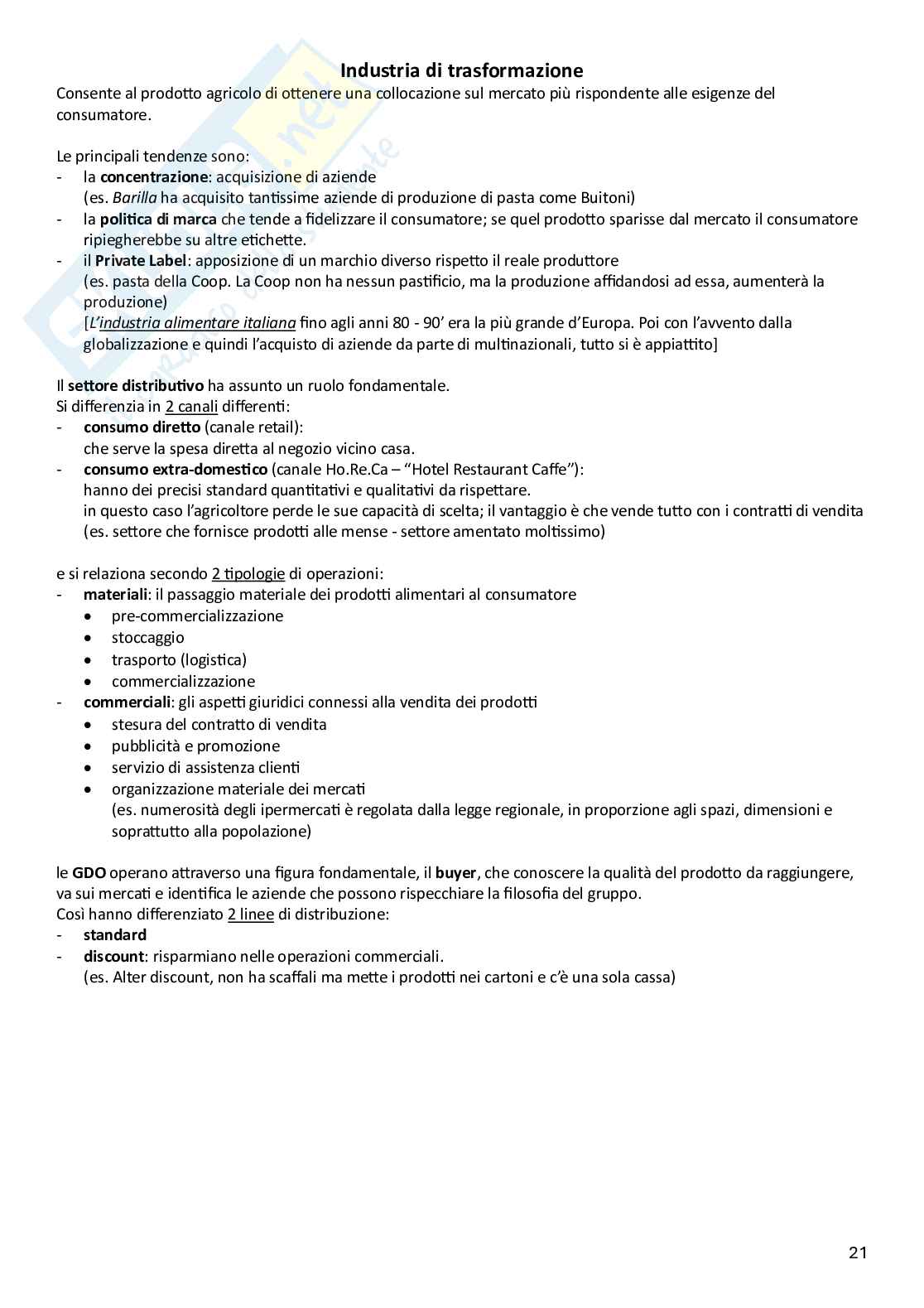 Industria di trasformazione

Consente al prodotto agricolo di ottenere una collocazione sul mercato più rispondente alle esigenze del consumatore.

Le principali tendenze sono:
- la concentrazione: acquisizione di aziende
  (es. Barilla ha acquisito tantissime aziende di produzione di pasta come Buitoni)
- la politica di marca che tende a fidelizzare il consumatore; se quel prodotto sparisse dal mercato il consumatore ripiegherebbe su altre etichette.
- il Private Label: apposizione di un marchio diverso rispetto il reale produttore
  (es. pasta della Coop. La Coop non ha nessun pastificio, ma la produzione affidandosi ad essa, aumenterà la produzione)
  [L'industria alimentare italiana fino agli anni 80 - 90' era la più grande d'Europa. Poi con l'avvento dalla globalizzazione e quindi l'acquisto di aziende da parte di multinazionali, tutto si è appiattito]

Il settore distributivo ha assunto un ruolo fondamentale.
Si differenzia in 2 canali differenti:
- consumo diretto (canale retail):
  che serve la spesa diretta al negozio vicino casa.
- consumo extra-domestico (canale Ho.Re.Ca – "Hotel Restaurant Caffe"):
  hanno dei precisi standard quantitativi e qualitativi da rispettare.
  in questo caso l'agricoltore perde le sue capacità di scelta; il vantaggio è che vende tutto con i contratti di vendita
  (es. settore che fornisce prodotti alle mense - settore amentato moltissimo)

e si relaziona secondo 2 tipologie di operazioni:
- materiali: il passaggio materiale dei prodotti alimentari al consumatore
  • pre-commercializzazione
  • stoccaggio
  • trasporto (logistica)
  • commercializzazione
- commerciali: gli aspetti giuridici connessi alla vendita dei prodotti
  • stesura del contratto di vendita
  • pubblicità e promozione
  • servizio di assistenza clienti
  • organizzazione materiale dei mercati
    (es. numerosità degli ipermercati è regolata dalla legge regionale, in proporzione agli spazi, dimensioni e soprattutto alla popolazione)

le GDO operano attraverso una figura fondamentale, il buyer, che conoscere la qualità del prodotto da raggiungere, va sui mercati e identifica le aziende che possono rispecchiare la filosofia del gruppo.
Così hanno differenziato 2 linee di distribuzione:
- standard
- discount: risparmiano nelle operazioni commerciali.
  (es. Alter discount, non ha scaffali ma mette i prodotti nei cartoni e c'è una sola cassa)

21